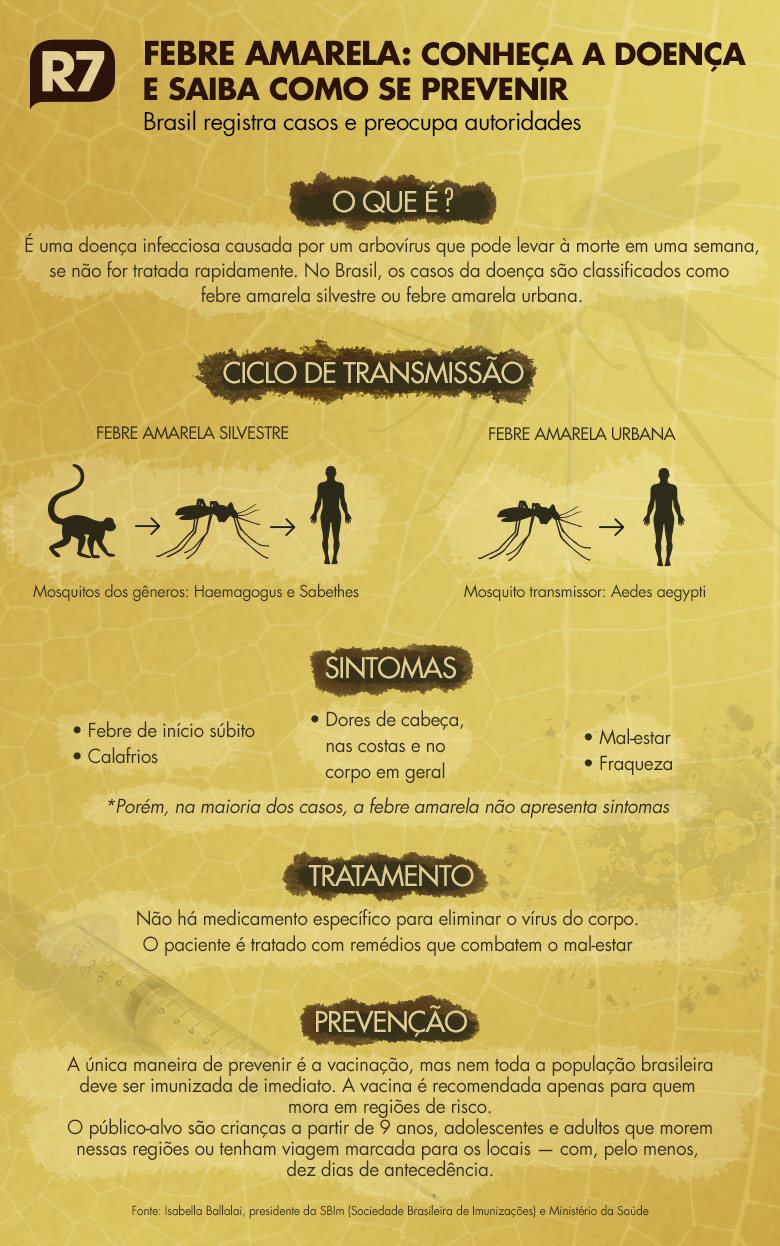 R7

FEBRE AMARELA: CONHEÇA A DOENÇA E SAIBA COMO SE PREVENIR

Brasil registra casos e preocupa autoridades

O QUE É?

É uma doença infecciosa causada por um arbovírus que pode levar à morte em uma semana, se não for tratada rapidamente. No Brasil, os casos da doença são classificados como febre amarela silvestre ou febre amarela urbana.

CICLO DE TRANSMISSÃO

FEBRE AMARELA SILVESTRE

Mosquitos dos gêneros: Haemagogus e Sabethes

FEBRE AMARELA URBANA

Mosquito transmissor: Aedes aegypti

SINTOMAS

• Febre de início súbito
• Calafrios

• Dores de cabeça, nas costas e no corpo em geral

• Mal-estar
• Fraqueza

*Porém, na maioria dos casos, a febre amarela não apresenta sintomas

TRATAMENTO

Não há medicamento específico para eliminar o vírus do corpo. O paciente é tratado com remédios que combatem o mal-estar

PREVENÇÃO

A única maneira de prevenir é a vacinação, mas nem toda a população brasileira deve ser imunizada de imediato. A vacina é recomendada apenas para quem mora em regiões de risco.
O público-alvo são crianças a partir de 9 anos, adolescentes e adultos que morem nessas regiões ou tenham viagem marcada para os locais — com, pelo menos, dez dias de antecedência.

Fonte: Isabella Ballalai, presidente da SBIm (Sociedade Brasileira de Imunizações) e Ministério da Saúde